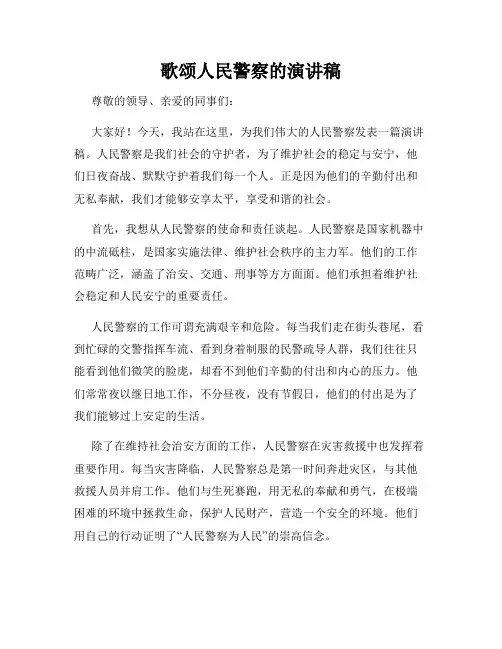 歌颂人民警察的演讲稿

尊敬的领导、亲爱的同事们：

大家好！今天，我站在这里，为我们伟大的人民警察发表一篇演讲稿。人民警察是我们社会的守护者，为了维护社会的稳定与安宁，他们日夜奋战、默默守护着我们每一个人。正是因为他们的辛勤付出和无私奉献，我们才能够安享太平，享受和谐的社会。

首先，我想从人民警察的使命和责任谈起。人民警察是国家机器中的中流砥柱，是国家实施法律、维护社会秩序的主力军。他们的工作范畴广泛，涵盖了治安、交通、刑事等方方面面。他们承担着维护社会稳定和人民安宁的重要责任。

人民警察的工作可谓充满艰辛和危险。每当我们走在街头巷尾，看到忙碌的交警指挥车流、看到身着制服的民警疏导人群，我们往往只能看到他们微笑的脸庞，却看不到他们辛勤的付出和内心的压力。他们常常夜以继日地工作，不分昼夜，没有节假日，他们的付出是为了我们能够过上安定的生活。

除了在维持社会治安方面的工作，人民警察在灾害救援中也发挥着重要作用。每当灾害降临，人民警察总是第一时间奔赴灾区，与其他救援人员并肩工作。他们与生死赛跑，用无私的奉献和勇气，在极端困难的环境中拯救生命，保护人民财产，营造一个安全的环境。他们用自己的行动证明了“人民警察为人民”的崇高信念。